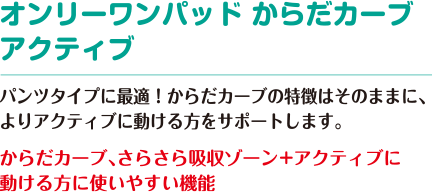 オンリーワンパッド からだカーブ アクティブ

パンツタイプに最適！からだカーブの特徴はそのままに、よりアクティブに動ける方をサポートします。

からだカーブ、さらさら吸収ゾーン+アクティブに動ける方に使いやすい機能